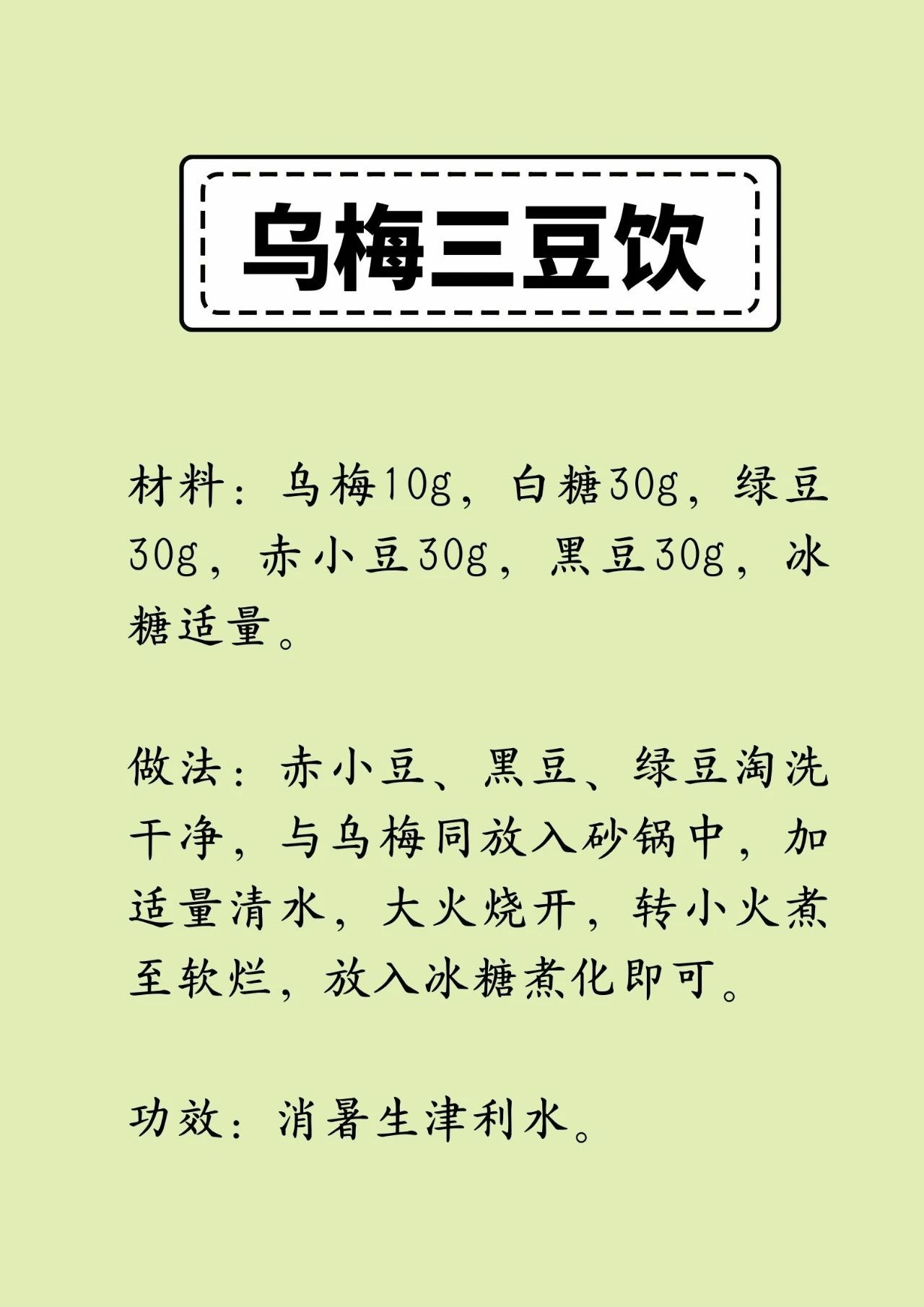 乌梅三豆饮

材料：乌梅10g，白糖30g，绿豆30g，赤小豆30g，黑豆30g，冰糖适量。

做法：赤小豆、黑豆、绿豆淘洗干净，与乌梅同放入砂锅中，加适量清水，大火烧开，转小火煮至软烂，放入冰糖煮化即可。

功效：消暑生津利水。